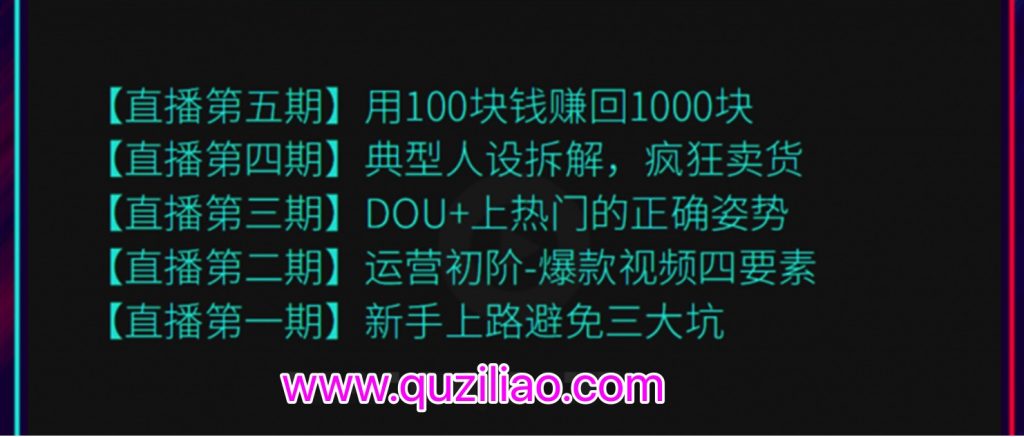 【直播第五期】用100块钱赚回1000块
【直播第四期】典型人设拆解，疯狂卖货
【直播第三期】DOU+上热门的正确姿势
【直播第二期】运营初阶-爆款视频四要素
【直播第一期】新手上路避免三大坑

www.quziliao.com